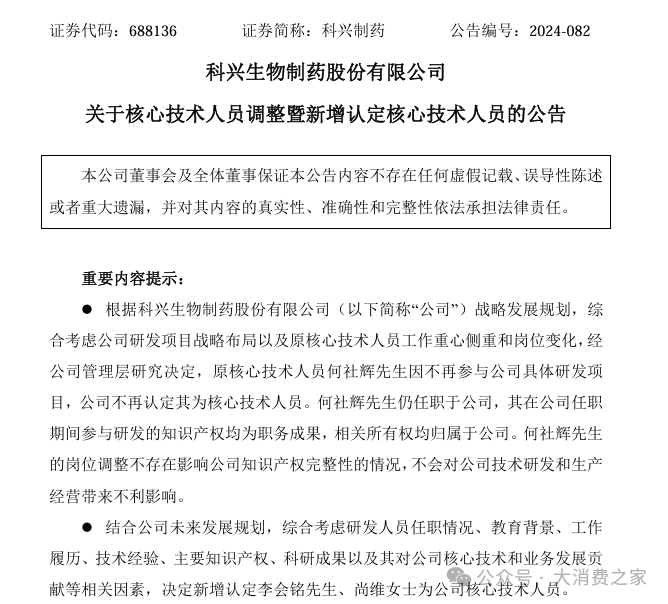 证券代码：688136　　　　证券简称：科兴制药　　　　公告编号：2024-082

科兴生物制药股份有限公司

关于核心技术人员调整暨新增认定核心技术人员的公告

本公司董事会及全体董事保证本公告内容不存在任何虚假记载、误导性陈述或者重大遗漏，并对其内容的真实性、准确性和完整性依法承担法律责任。

重要内容提示：

● 根据科兴生物制药股份有限公司（以下简称“公司”）战略发展规划，综合考虑公司研发项目战略布局以及原核心技术人员工作重心侧重和岗位变化，经公司管理层研究决定，原核心技术人员何社辉先生因不再参与公司具体研发项目，公司不再认定其为核心技术人员。何社辉先生仍任职于公司，其在公司任职期间参与研发的知识产权均为职务成果，相关所有权均归属于公司。何社辉先生的岗位调整不存在影响公司知识产权完整性的情况，不会对公司技术研发和生产经营带来不利影响。

● 结合公司未来发展规划，综合考虑研发人员任职情况、教育背景、工作履历、技术经验、主要知识产权、科研成果以及其对公司核心技术和业务发展贡献等相关因素，决定新增认定李会铭先生、尚维女士为公司核心技术人员。

公众号 · 大消费之家